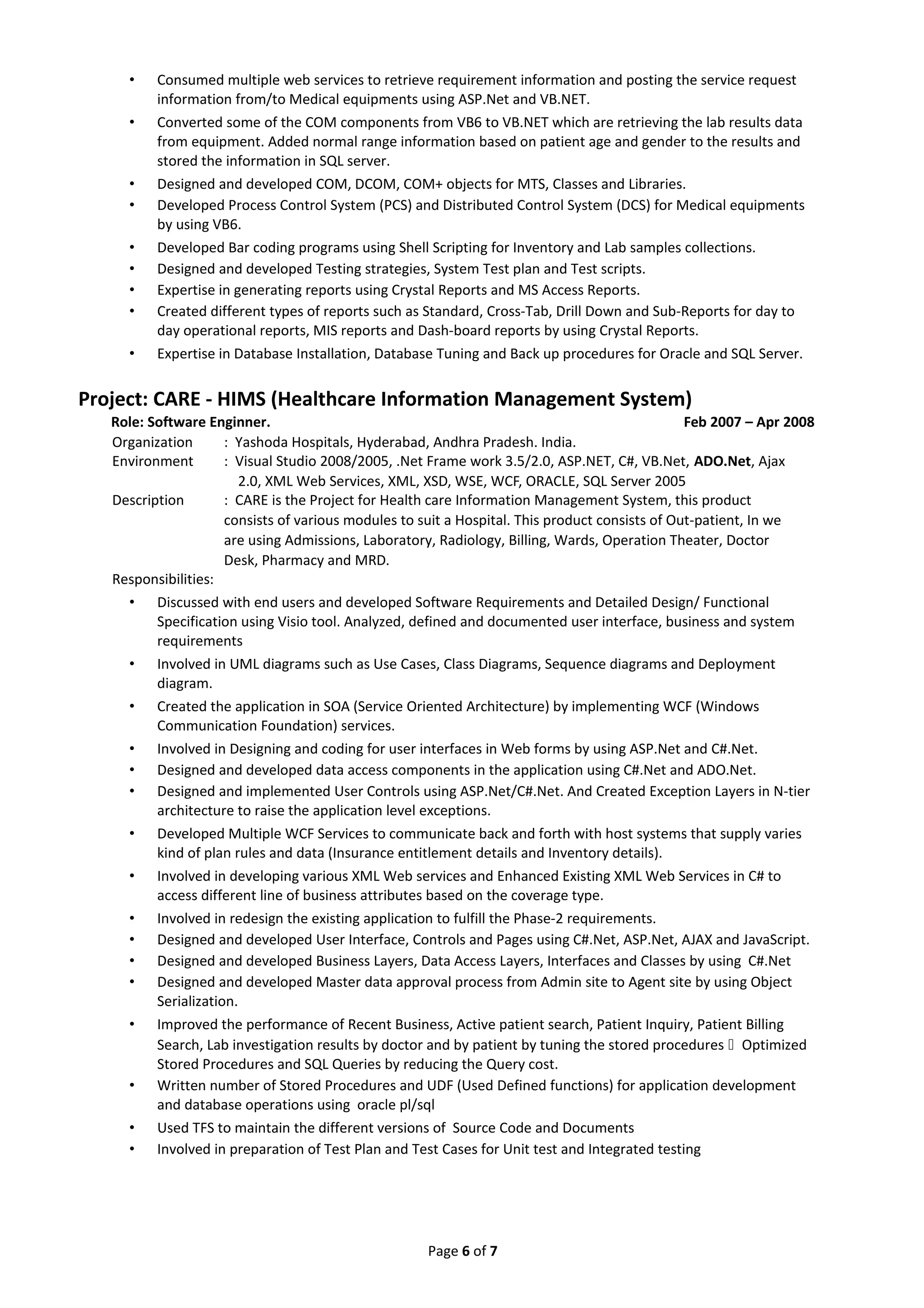 • Consumed multiple web services to retrieve requirement information and posting the service request information from/to Medical equipments using ASP.Net and VB.NET.
• Converted some of the COM components from VB6 to VB.NET which are retrieving the lab results data from equipment. Added normal range information based on patient age and gender to the results and stored the information in SQL server.
• Designed and developed COM, DCOM, COM+ objects for MTS, Classes and Libraries.
• Developed Process Control System (PCS) and Distributed Control System (DCS) for Medical equipments by using VB6.
• Developed Bar coding programs using Shell Scripting for Inventory and Lab samples collections.
• Designed and developed Testing strategies, System Test plan and Test scripts.
• Expertise in generating reports using Crystal Reports and MS Access Reports.
• Created different types of reports such as Standard, Cross-Tab, Drill Down and Sub-Reports for day to day operational reports, MIS reports and Dash-board reports by using Crystal Reports.
• Expertise in Database Installation, Database Tuning and Back up procedures for Oracle and SQL Server.

Project: CARE - HIMS (Healthcare Information Management System)
Role: Software Enginner. Feb 2007 – Apr 2008
Organization : Yashoda Hospitals, Hyderabad, Andhra Pradesh. India.
Environment : Visual Studio 2008/2005, .Net Frame work 3.5/2.0, ASP.NET, C#, VB.Net, ADO.Net, Ajax 2.0, XML Web Services, XML, XSD, WSE, WCF, ORACLE, SQL Server 2005
Description : CARE is the Project for Health care Information Management System, this product consists of various modules to suit a Hospital. This product consists of Out-patient, In we are using Admissions, Laboratory, Radiology, Billing, Wards, Operation Theater, Doctor Desk, Pharmacy and MRD.
Responsibilities:
• Discussed with end users and developed Software Requirements and Detailed Design/ Functional Specification using Visio tool. Analyzed, defined and documented user interface, business and system requirements
• Involved in UML diagrams such as Use Cases, Class Diagrams, Sequence diagrams and Deployment diagram.
• Created the application in SOA (Service Oriented Architecture) by implementing WCF (Windows Communication Foundation) services.
• Involved in Designing and coding for user interfaces in Web forms by using ASP.Net and C#.Net.
• Designed and developed data access components in the application using C#.Net and ADO.Net.
• Designed and implemented User Controls using ASP.Net/C#.Net. And Created Exception Layers in N-tier architecture to raise the application level exceptions.
• Developed Multiple WCF Services to communicate back and forth with host systems that supply varies kind of plan rules and data (Insurance entitlement details and Inventory details).
• Involved in developing various XML Web services and Enhanced Existing XML Web Services in C# to access different line of business attributes based on the coverage type.
• Involved in redesign the existing application to fulfill the Phase-2 requirements.
• Designed and developed User Interface, Controls and Pages using C#.Net, ASP.Net, AJAX and JavaScript.
• Designed and developed Business Layers, Data Access Layers, Interfaces and Classes by using C#.Net
• Designed and developed Master data approval process from Admin site to Agent site by using Object Serialization.
• Improved the performance of Recent Business, Active patient search, Patient Inquiry, Patient Billing Search, Lab investigation results by doctor and by patient by tuning the stored procedures  Optimized Stored Procedures and SQL Queries by reducing the Query cost.
• Written number of Stored Procedures and UDF (Used Defined functions) for application development and database operations using oracle pl/sql
• Used TFS to maintain the different versions of Source Code and Documents
• Involved in preparation of Test Plan and Test Cases for Unit test and Integrated testing

Page 6 of 7